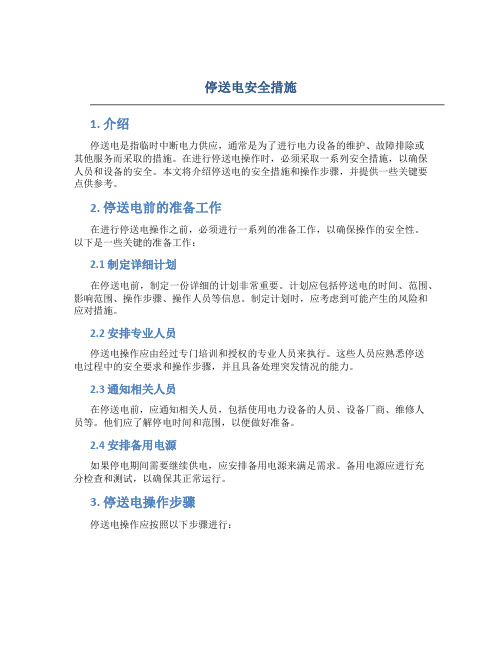 停送电安全措施

1. 介绍

停送电是指临时中断电力供应，通常是为了进行电力设备的维护、故障排除或其他服务而采取的措施。在进行停送电操作时，必须采取一系列安全措施，以确保人员和设备的安全。本文将介绍停送电的安全措施和操作步骤，并提供一些关键要点供参考。

2. 停送电前的准备工作

在进行停送电操作之前，必须进行一系列的准备工作，以确保操作的安全性。以下是一些关键的准备工作：

2.1 制定详细计划

在停送电前，制定一份详细的计划非常重要。计划应包括停送电的时间、范围、影响范围、操作步骤、操作人员等信息。制定计划时，应考虑到可能产生的风险和应对措施。

2.2 安排专业人员

停送电操作应由经过专门培训和授权的专业人员来执行。这些人员应熟悉停送电过程中的安全要求和操作步骤，并且具备处理突发情况的能力。

2.3 通知相关人员

在停送电前，应通知相关人员，包括使用电力设备的人员、设备厂商、维修人员等。他们应了解停电时间和范围，以便做好准备。

2.4 安排备用电源

如果停电期间需要继续供电，应安排备用电源来满足需求。备用电源应进行充分检查和测试，以确保其正常运行。

3. 停送电操作步骤

停送电操作应按照以下步骤进行：